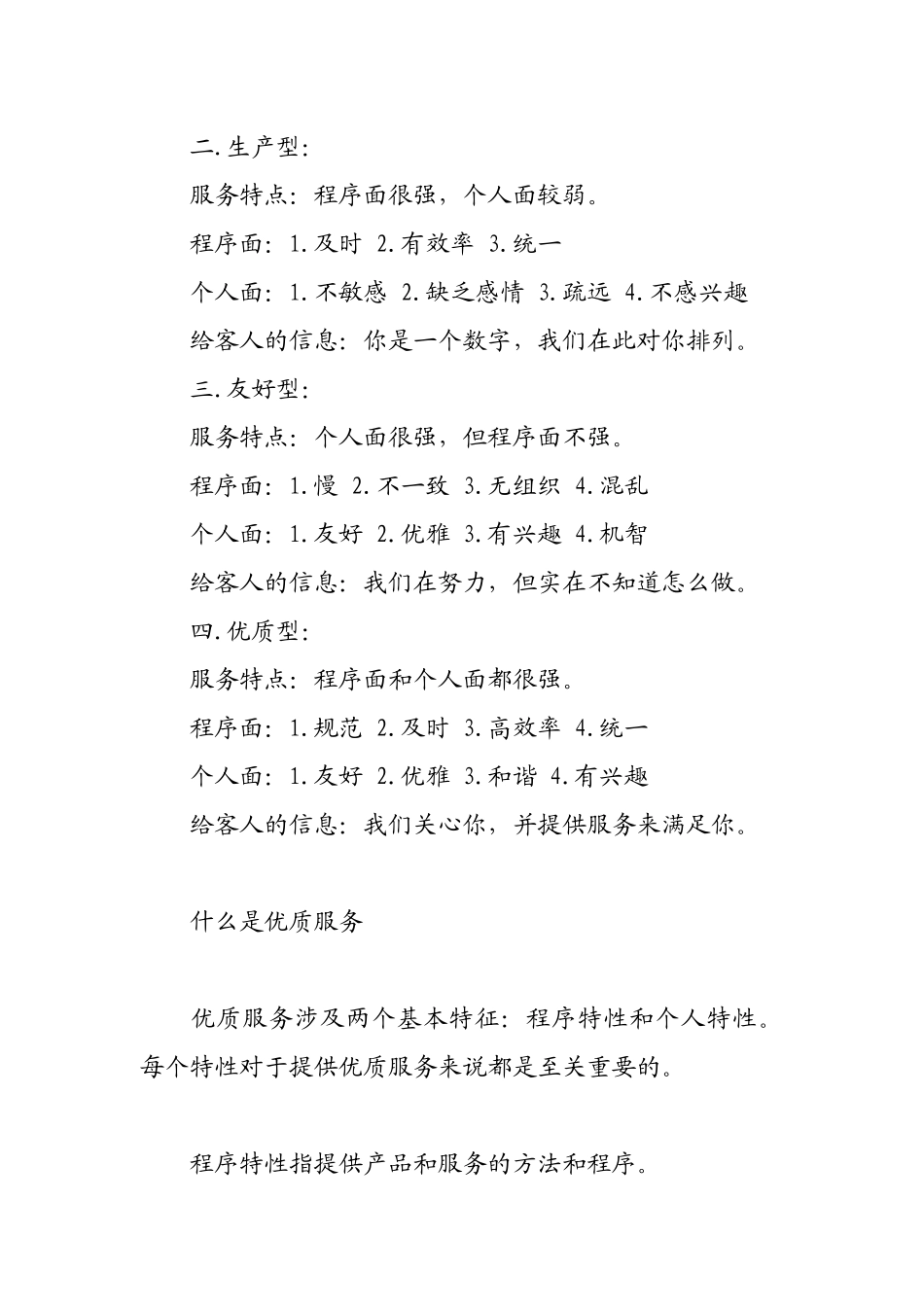 二.生产型:

服务特点:程序面很强,个人面较弱。

程序面:1.及时 2.有效率 3.统一

个人面:1.不敏感 2.缺乏感情 3.疏远 4.不感兴趣

给客人的信息:你是一个数字,我们在此对你排列。

三.友好型:

服务特点:个人面很强,但程序面不强。

程序面:1.慢 2.不一致 3.无组织 4.混乱

个人面:1.友好 2.优雅 3.有兴趣 4.机智

给客人的信息:我们在努力,但实在不知道怎么做。

四.优质型:

服务特点:程序面和个人面都很强。

程序面:1.规范 2.及时 3.高效率 4.统一

个人面:1.友好 2.优雅 3.和谐 4.有兴趣

给客人的信息:我们关心你,并提供服务来满足你。

什么是优质服务

优质服务涉及两个基本特征:程序特性和个人特性。每个特性对于提供优质服务来说都是至关重要的。

程序特性指提供产品和服务的方法和程序。